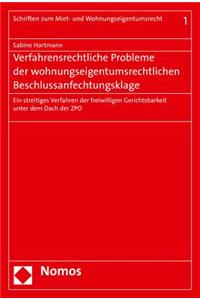 Schriften zum Miet- und Wohnungseigentumsrecht 1

Sabine Hartmann

Verfahrensrechtliche Probleme der wohnungseigentumsrechtlichen Beschlussanfechtungsklage

Ein streitiges Verfahren der freiwilligen Gerichtsbarkeit unter dem Dach der ZPO

Nomos